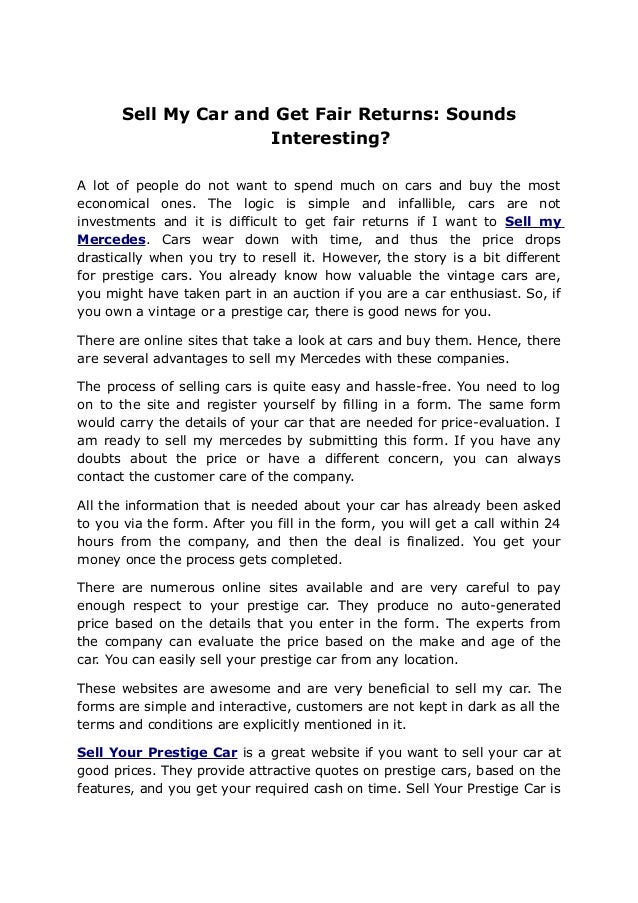 Sell My Car and Get Fair Returns: Sounds Interesting?

A lot of people do not want to spend much on cars and buy the most economical ones. The logic is simple and infallible, cars are not investments and it is difficult to get fair returns if I want to Sell my Mercedes. Cars wear down with time, and thus the price drops drastically when you try to resell it. However, the story is a bit different for prestige cars. You already know how valuable the vintage cars are, you might have taken part in an auction if you are a car enthusiast. So, if you own a vintage or a prestige car, there is good news for you.

There are online sites that take a look at cars and buy them. Hence, there are several advantages to sell my Mercedes with these companies.

The process of selling cars is quite easy and hassle-free. You need to log on to the site and register yourself by filling in a form. The same form would carry the details of your car that are needed for price-evaluation. I am ready to sell my mercedes by submitting this form. If you have any doubts about the price or have a different concern, you can always contact the customer care of the company.

All the information that is needed about your car has already been asked to you via the form. After you fill in the form, you will get a call within 24 hours from the company, and then the deal is finalized. You get your money once the process gets completed.

There are numerous online sites available and are very careful to pay enough respect to your prestige car. They produce no auto-generated price based on the details that you enter in the form. The experts from the company can evaluate the price based on the make and age of the car. You can easily sell your prestige car from any location.

These websites are awesome and are very beneficial to sell my car. The forms are simple and interactive, customers are not kept in dark as all the terms and conditions are explicitly mentioned in it.

Sell Your Prestige Car is a great website if you want to sell your car at good prices. They provide attractive quotes on prestige cars, based on the features, and you get your required cash on time. Sell Your Prestige Car is